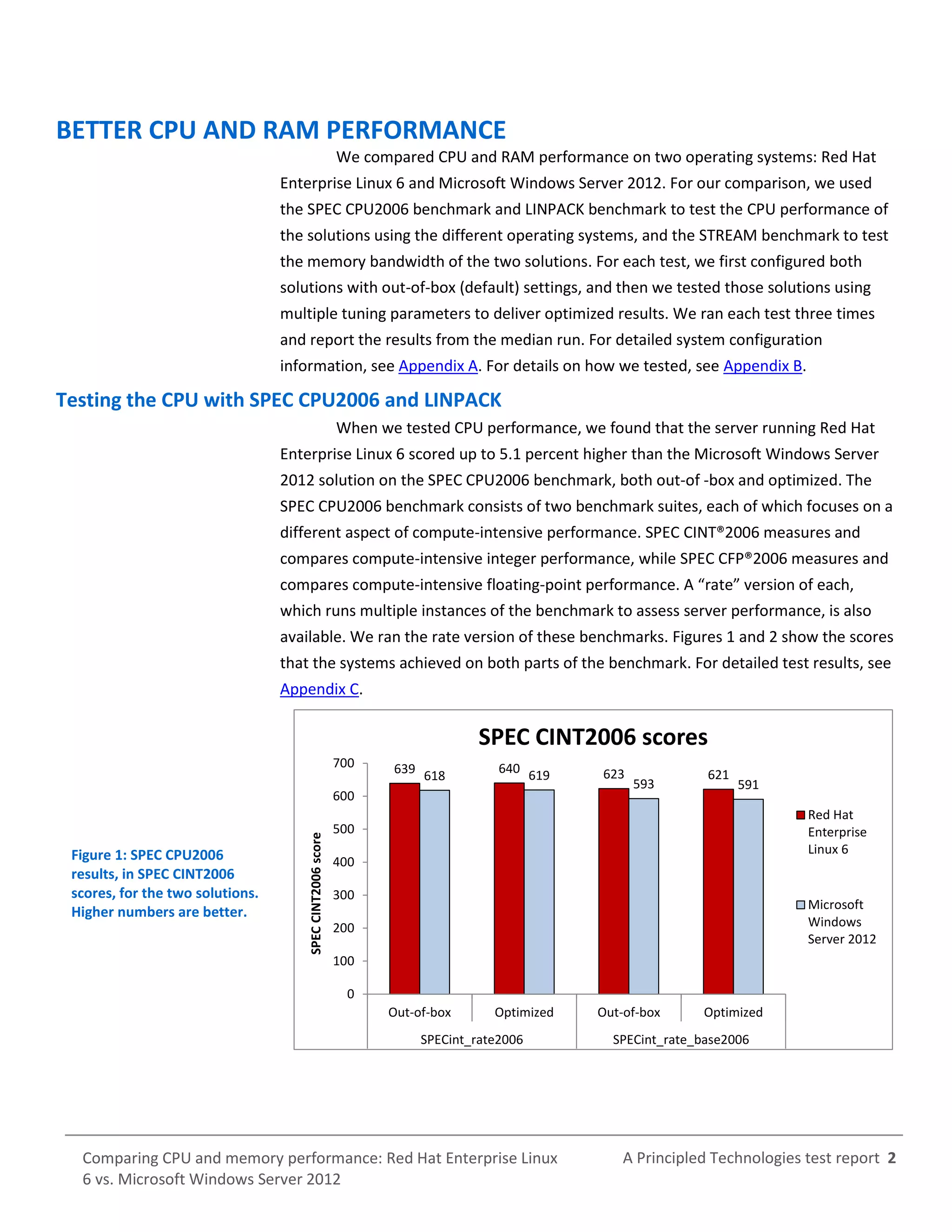 BETTER CPU AND RAM PERFORMANCE

We compared CPU and RAM performance on two operating systems: Red Hat Enterprise Linux 6 and Microsoft Windows Server 2012. For our comparison, we used the SPEC CPU2006 benchmark and LINPACK benchmark to test the CPU performance of the solutions using the different operating systems, and the STREAM benchmark to test the memory bandwidth of the two solutions. For each test, we first configured both solutions with out-of-box (default) settings, and then we tested those solutions using multiple tuning parameters to deliver optimized results. We ran each test three times and report the results from the median run. For detailed system configuration information, see Appendix A. For details on how we tested, see Appendix B.

Testing the CPU with SPEC CPU2006 and LINPACK

When we tested CPU performance, we found that the server running Red Hat Enterprise Linux 6 scored up to 5.1 percent higher than the Microsoft Windows Server 2012 solution on the SPEC CPU2006 benchmark, both out-of -box and optimized. The SPEC CPU2006 benchmark consists of two benchmark suites, each of which focuses on a different aspect of compute-intensive performance. SPEC CINT®2006 measures and compares compute-intensive integer performance, while SPEC CFP®2006 measures and compares compute-intensive floating-point performance. A “rate” version of each, which runs multiple instances of the benchmark to assess server performance, is also available. We ran the rate version of these benchmarks. Figures 1 and 2 show the scores that the systems achieved on both parts of the benchmark. For detailed test results, see Appendix C.

Figure 1: SPEC CPU2006 results, in SPEC CINT2006 scores, for the two solutions. Higher numbers are better.

SPEC CINT2006 scores

SPEC CINT2006 score

700
600
500
400
300
200
100
0

639 618 640 619 623 593 621 591

Out-of-box Optimized Out-of-box Optimized
SPECint_rate2006 SPECint_rate_base2006

Red Hat Enterprise Linux 6
Microsoft Windows Server 2012

Comparing CPU and memory performance: Red Hat Enterprise Linux 6 vs. Microsoft Windows Server 2012

A Principled Technologies test report 2